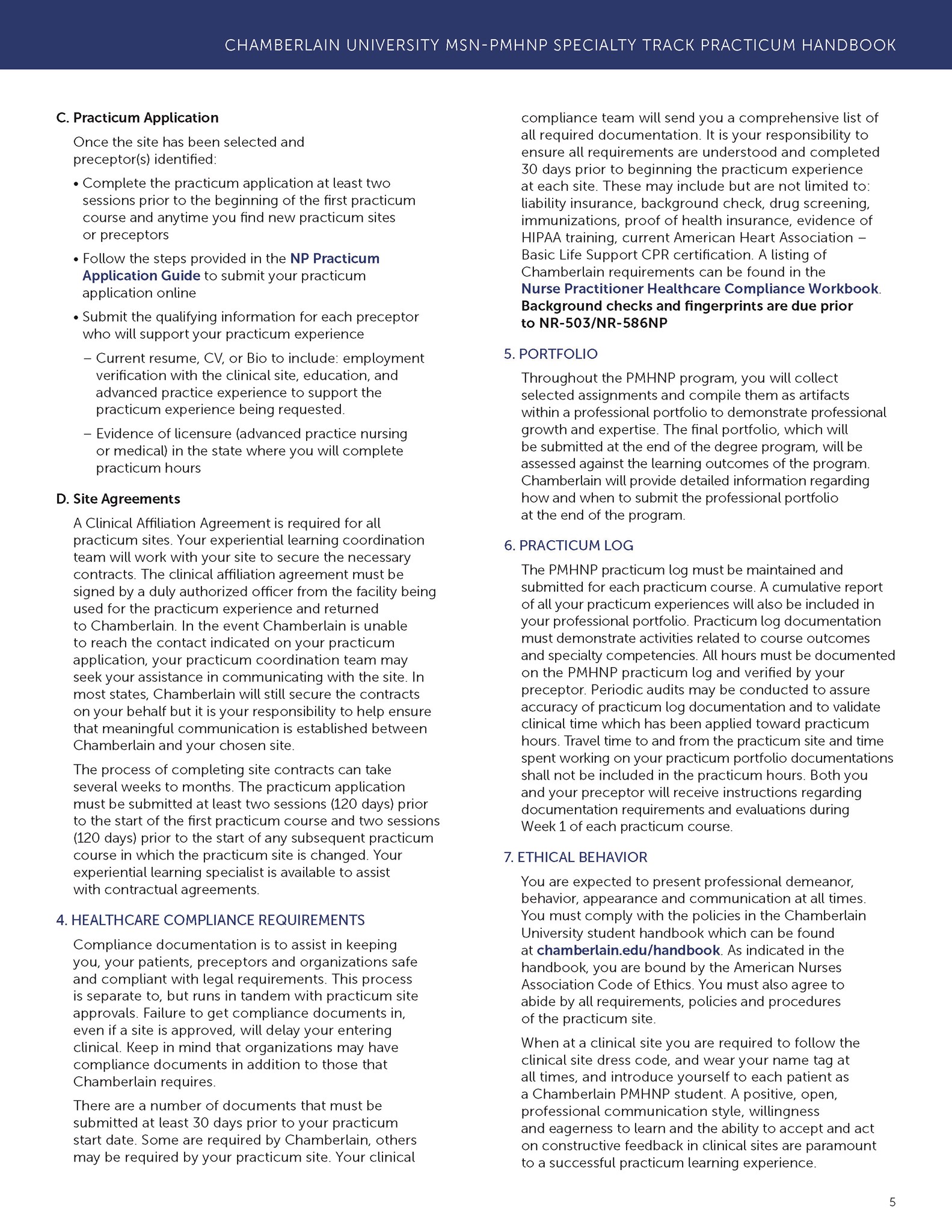 CHAMBERLAIN UNIVERSITY MSN-PMHNP SPECIALTY TRACK PRACTICUM HANDBOOK

C. Practicum Application

Once the site has been selected and preceptor(s) identified:

• Complete the practicum application at least two sessions prior to the beginning of the first practicum course and anytime you find new practicum sites or preceptors

• Follow the steps provided in the NP Practicum Application Guide to submit your practicum application online

• Submit the qualifying information for each preceptor who will support your practicum experience

– Current resume, CV, or Bio to include: employment verification with the clinical site, education, and advanced practice experience to support the practicum experience being requested.

– Evidence of licensure (advanced practice nursing or medical) in the state where you will complete practicum hours

D. Site Agreements

A Clinical Affiliation Agreement is required for all practicum sites. Your experiential learning coordination team will work with your site to secure the necessary contracts. The clinical affiliation agreement must be signed by a duly authorized officer from the facility being used for the practicum experience and returned to Chamberlain. In the event Chamberlain is unable to reach the contact indicated on your practicum application, your practicum coordination team may seek your assistance in communicating with the site. In most states, Chamberlain will still secure the contracts on your behalf but it is your responsibility to help ensure that meaningful communication is established between Chamberlain and your chosen site.

The process of completing site contracts can take several weeks to months. The practicum application must be submitted at least two sessions (120 days) prior to the start of the first practicum course and two sessions (120 days) prior to the start of any subsequent practicum course in which the practicum site is changed. Your experiential learning specialist is available to assist with contractual agreements.

4. HEALTHCARE COMPLIANCE REQUIREMENTS

Compliance documentation is to assist in keeping you, your patients, preceptors and organizations safe and compliant with legal requirements. This process is separate to, but runs in tandem with practicum site approvals. Failure to get compliance documents in, even if a site is approved, will delay your entering clinical. Keep in mind that organizations may have compliance documents in addition to those that Chamberlain requires.

There are a number of documents that must be submitted at least 30 days prior to your practicum start date. Some are required by Chamberlain, others may be required by your practicum site. Your clinical compliance team will send you a comprehensive list of all required documentation. It is your responsibility to ensure all requirements are understood and completed 30 days prior to beginning the practicum experience at each site. These may include but are not limited to: liability insurance, background check, drug screening, immunizations, proof of health insurance, evidence of HIPAA training, current American Heart Association – Basic Life Support CPR certification. A listing of Chamberlain requirements can be found in the Nurse Practitioner Healthcare Compliance Workbook. Background checks and fingerprints are due prior to NR-503/NR-586NP

5. PORTFOLIO

Throughout the PMHNP program, you will collect selected assignments and compile them as artifacts within a professional portfolio to demonstrate professional growth and expertise. The final portfolio, which will be submitted at the end of the degree program, will be assessed against the learning outcomes of the program. Chamberlain will provide detailed information regarding how and when to submit the professional portfolio at the end of the program.

6. PRACTICUM LOG

The PMHNP practicum log must be maintained and submitted for each practicum course. A cumulative report of all your practicum experiences will also be included in your professional portfolio. Practicum log documentation must demonstrate activities related to course outcomes and specialty competencies. All hours must be documented on the PMHNP practicum log and verified by your preceptor. Periodic audits may be conducted to assure accuracy of practicum log documentation and to validate clinical time which has been applied toward practicum hours. Travel time to and from the practicum site and time spent working on your practicum portfolio documentations shall not be included in the practicum hours. Both you and your preceptor will receive instructions regarding documentation requirements and evaluations during Week 1 of each practicum course.

7. ETHICAL BEHAVIOR

You are expected to present professional demeanor, behavior, appearance and communication at all times. You must comply with the policies in the Chamberlain University student handbook which can be found at chamberlain.edu/handbook. As indicated in the handbook, you are bound by the American Nurses Association Code of Ethics. You must also agree to abide by all requirements, policies and procedures of the practicum site.

When at a clinical site you are required to follow the clinical site dress code, and wear your name tag at all times, and introduce yourself to each patient as a Chamberlain PMHNP student. A positive, open, professional communication style, willingness and eagerness to learn and the ability to accept and act on constructive feedback in clinical sites are paramount to a successful practicum learning experience.

5